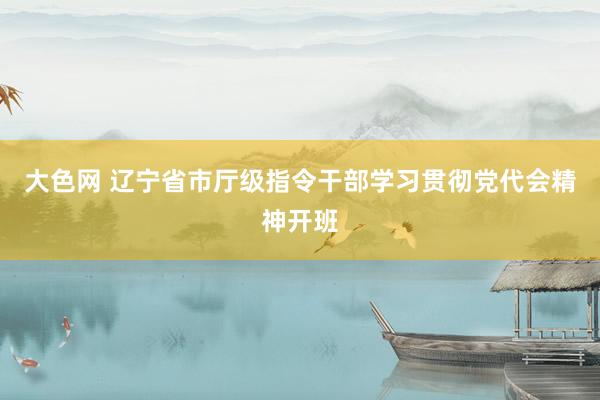 大色网 辽宁省市厅级指令干部学习贯彻党代会精神开班